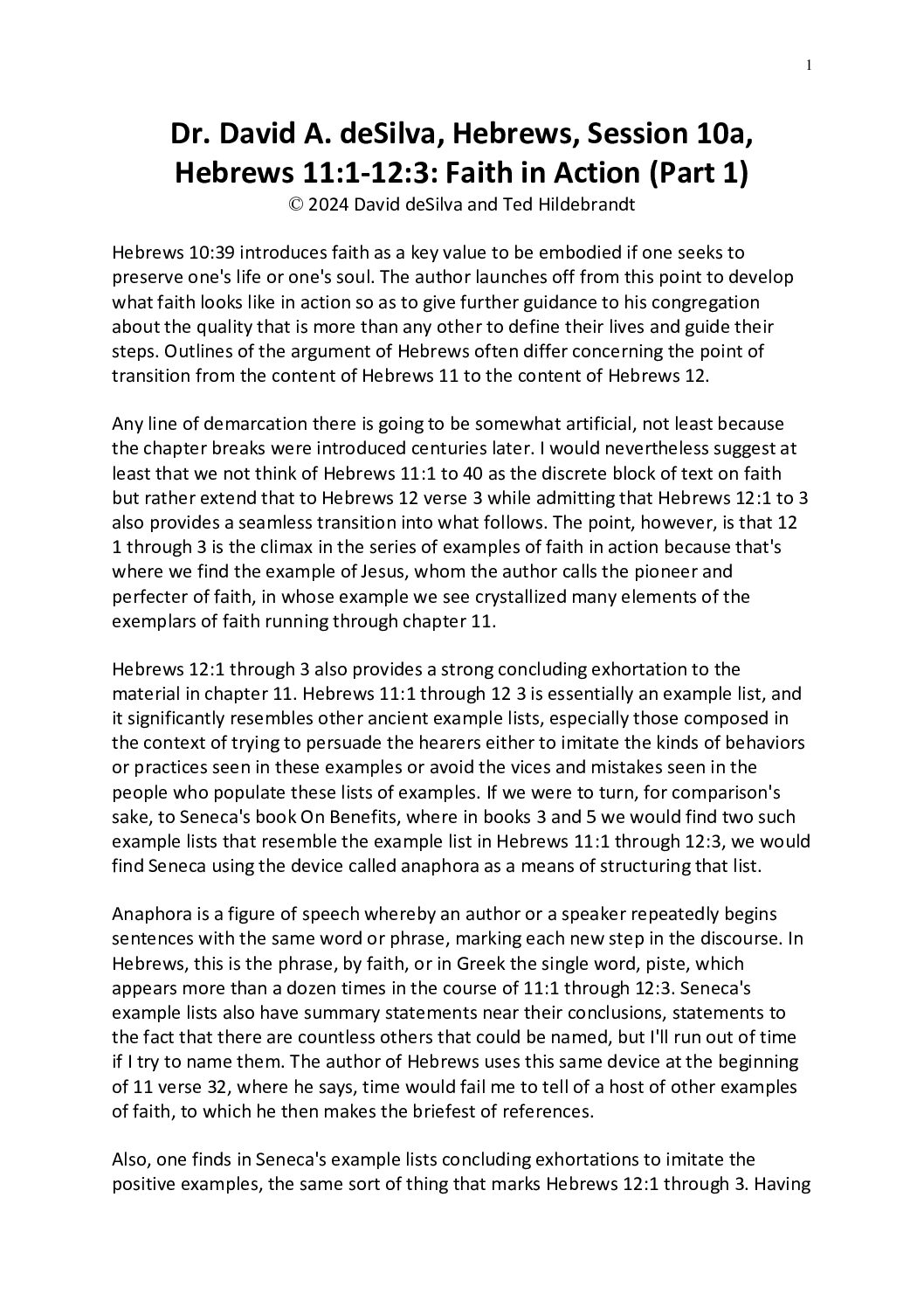 1

Dr. David A. deSilva, Hebrews, Session 10a, Hebrews 11:1-12:3: Faith in Action (Part 1)

© 2024 David deSilva and Ted Hildebrandt

Hebrews 10:39 introduces faith as a key value to be embodied if one seeks to preserve one's life or one's soul. The author launches off from this point to develop what faith looks like in action so as to give further guidance to his congregation about the quality that is more than any other to define their lives and guide their steps. Outlines of the argument of Hebrews often differ concerning the point of transition from the content of Hebrews 11 to the content of Hebrews 12.

Any line of demarcation there is going to be somewhat artificial, not least because the chapter breaks were introduced centuries later. I would nevertheless suggest at least that we not think of Hebrews 11:1 to 40 as the discrete block of text on faith but rather extend that to Hebrews 12 verse 3 while admitting that Hebrews 12:1 to 3 also provides a seamless transition into what follows. The point, however, is that 12 1 through 3 is the climax in the series of examples of faith in action because that's where we find the example of Jesus, whom the author calls the pioneer and perfecter of faith, in whose example we see crystallized many elements of the exemplars of faith running through chapter 11.

Hebrews 12:1 through 3 also provides a strong concluding exhortation to the material in chapter 11. Hebrews 11:1 through 12 3 is essentially an example list, and it significantly resembles other ancient example lists, especially those composed in the context of trying to persuade the hearers either to imitate the kinds of behaviors or practices seen in these examples or avoid the vices and mistakes seen in the people who populate these lists of examples. If we were to turn, for comparison's sake, to Seneca's book On Benefits, where in books 3 and 5 we would find two such example lists that resemble the example list in Hebrews 11:1 through 12:3, we would find Seneca using the device called anaphora as a means of structuring that list.

Anaphora is a figure of speech whereby an author or a speaker repeatedly begins sentences with the same word or phrase, marking each new step in the discourse. In Hebrews, this is the phrase, by faith, or in Greek the single word, piste, which appears more than a dozen times in the course of 11:1 through 12:3. Seneca's example lists also have summary statements near their conclusions, statements to the fact that there are countless others that could be named, but I'll run out of time if I try to name them. The author of Hebrews uses this same device at the beginning of 11 verse 32, where he says, time would fail me to tell of a host of other examples of faith, to which he then makes the briefest of references.

Also, one finds in Seneca's example lists concluding exhortations to imitate the positive examples, the same sort of thing that marks Hebrews 12:1 through 3. Having